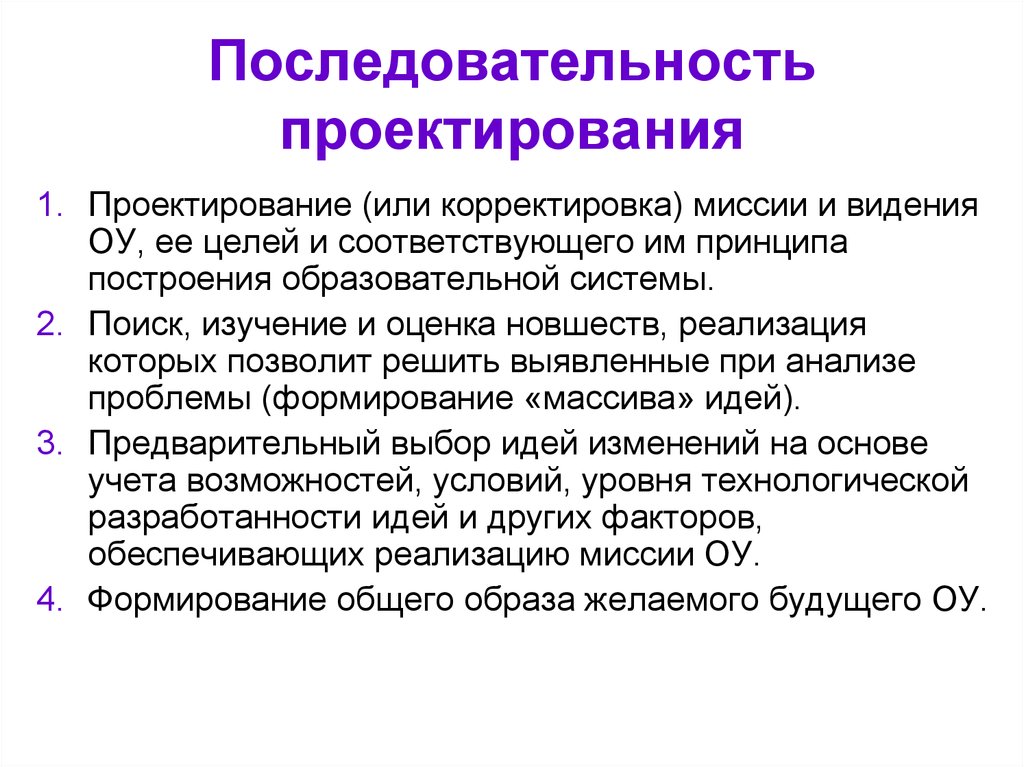 Последовательность проектирования

1. Проектирование (или корректировка) миссии и видения ОУ, ее целей и соответствующего им принципа построения образовательной системы.
2. Поиск, изучение и оценка новшеств, реализация которых позволит решить выявленные при анализе проблемы (формирование «массива» идей).
3. Предварительный выбор идей изменений на основе учета возможностей, условий, уровня технологической разработанности идей и других факторов, обеспечивающих реализацию миссии ОУ.
4. Формирование общего образа желаемого будущего ОУ.